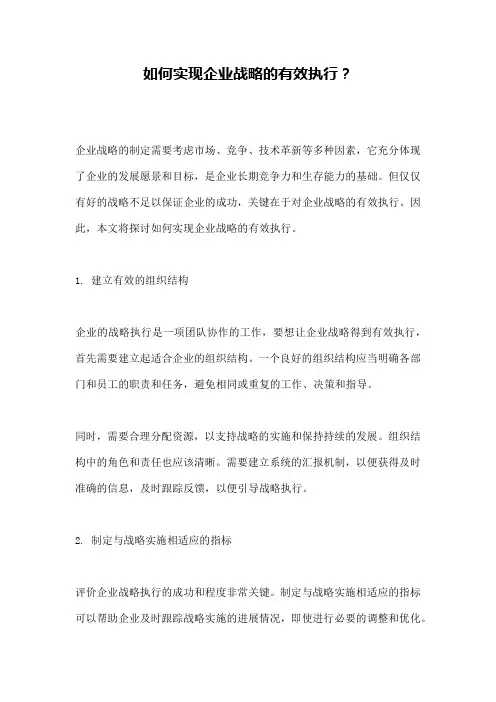 如何实现企业战略的有效执行？

企业战略的制定需要考虑市场、竞争、技术革新等多种因素，它充分体现了企业的发展愿景和目标，是企业长期竞争力和生存能力的基础。但仅仅有好的战略不足以保证企业的成功，关键在于对企业战略的有效执行。因此，本文将探讨如何实现企业战略的有效执行。

1. 建立有效的组织结构

企业的战略执行是一项团队协作的工作，要想让企业战略得到有效执行，首先需要建立起适合企业的组织结构。一个良好的组织结构应当明确各部门和员工的职责和任务，避免相同或重复的工作、决策和指导。

同时，需要合理分配资源，以支持战略的实施和保持持续的发展。组织结构中的角色和责任也应该清晰。需要建立系统的汇报机制，以便获得及时准确的信息，及时跟踪反馈，以便引导战略执行。

2. 制定与战略实施相适应的指标

评价企业战略执行的成功和程度非常关键。制定与战略实施相适应的指标可以帮助企业及时跟踪战略实施的进展情况，即使进行必要的调整和优化。